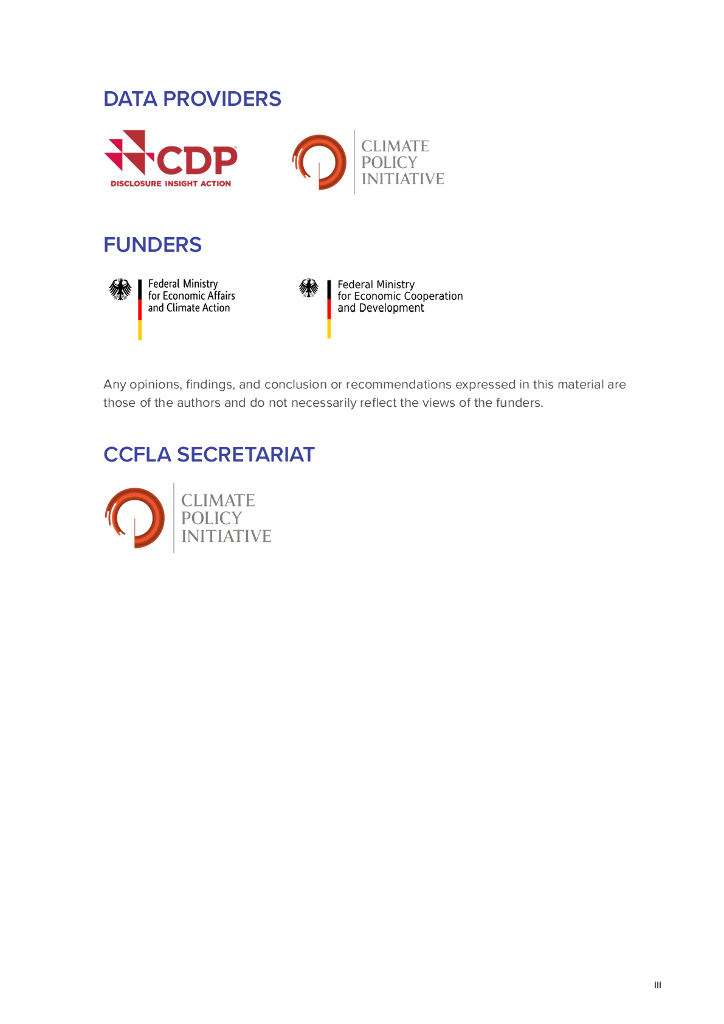 DATA PROVIDERS

CDP
DISCLOSURE INSIGHT ACTION

CLIMATE
POLICY
INITIATIVE

FUNDERS

Federal Ministry
for Economic Affairs
and Climate Action

Federal Ministry
for Economic Cooperation
and Development

Any opinions, findings, and conclusion or recommendations expressed in this material are those of the authors and do not necessarily reflect the views of the funders.

CCFLA SECRETARIAT

CLIMATE
POLICY
INITIATIVE

III